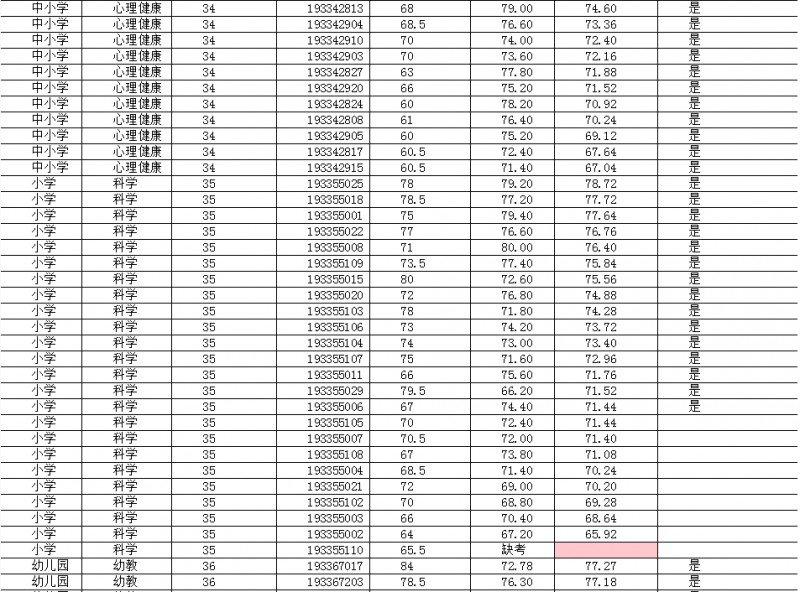 | 中小学 | 心理健康 | 34 | 193342813 | 68 | 79.00 | 74.60 | 是 |
|---|---|---|---|---|---|---|---|
| 中小学 | 心理健康 | 34 | 193342904 | 68.5 | 76.60 | 73.36 | 是 |
| 中小学 | 心理健康 | 34 | 193342910 | 70 | 74.00 | 72.40 | 是 |
| 中小学 | 心理健康 | 34 | 193342903 | 70 | 73.60 | 72.16 | 是 |
| 中小学 | 心理健康 | 34 | 193342827 | 63 | 77.80 | 71.88 | 是 |
| 中小学 | 心理健康 | 34 | 193342920 | 66 | 75.20 | 71.52 | 是 |
| 中小学 | 心理健康 | 34 | 193342824 | 60 | 78.20 | 70.92 | 是 |
| 中小学 | 心理健康 | 34 | 193342808 | 61 | 76.40 | 70.24 | 是 |
| 中小学 | 心理健康 | 34 | 193342905 | 60 | 75.20 | 69.12 | 是 |
| 中小学 | 心理健康 | 34 | 193342817 | 60.5 | 72.40 | 67.64 | 是 |
| 中小学 | 心理健康 | 34 | 193342915 | 60.5 | 71.40 | 67.04 | 是 |
| 小学 | 科学 | 35 | 193355025 | 78 | 79.20 | 78.72 | 是 |
| 小学 | 科学 | 35 | 193355018 | 78.5 | 77.20 | 77.72 | 是 |
| 小学 | 科学 | 35 | 193355001 | 75 | 79.40 | 77.64 | 是 |
| 小学 | 科学 | 35 | 193355022 | 77 | 76.60 | 76.76 | 是 |
| 小学 | 科学 | 35 | 193355008 | 71 | 80.00 | 76.40 | 是 |
| 小学 | 科学 | 35 | 193355109 | 73.5 | 77.40 | 75.84 | 是 |
| 小学 | 科学 | 35 | 193355015 | 80 | 72.60 | 75.56 | 是 |
| 小学 | 科学 | 35 | 193355020 | 72 | 76.80 | 74.88 | 是 |
| 小学 | 科学 | 35 | 193355103 | 78 | 71.80 | 74.28 | 是 |
| 小学 | 科学 | 35 | 193355106 | 73 | 74.20 | 73.72 | 是 |
| 小学 | 科学 | 35 | 193355104 | 74 | 73.00 | 73.40 | 是 |
| 小学 | 科学 | 35 | 193355107 | 75 | 71.60 | 72.96 | 是 |
| 小学 | 科学 | 35 | 193355011 | 66 | 75.60 | 71.76 | 是 |
| 小学 | 科学 | 35 | 193355029 | 79.5 | 66.20 | 71.52 | 是 |
| 小学 | 科学 | 35 | 193355006 | 67 | 74.40 | 71.44 | 是 |
| 小学 | 科学 | 35 | 193355105 | 70 | 72.40 | 71.44 | |
| 小学 | 科学 | 35 | 193355007 | 70.5 | 72.00 | 71.40 | |
| 小学 | 科学 | 35 | 193355108 | 67 | 73.80 | 71.08 | |
| 小学 | 科学 | 35 | 193355004 | 68.5 | 71.40 | 70.24 | |
| 小学 | 科学 | 35 | 193355021 | 72 | 69.00 | 70.20 | |
| 小学 | 科学 | 35 | 193355102 | 70 | 68.80 | 69.28 | |
| 小学 | 科学 | 35 | 193355003 | 66 | 70.40 | 68.64 | |
| 小学 | 科学 | 35 | 193355002 | 64 | 67.20 | 65.92 | |
| 小学 | 科学 | 35 | 193355110 | 65.5 | 缺考 | | |
| 幼儿园 | 幼教 | 36 | 193367017 | 84 | 72.78 | 77.27 | 是 |
| 幼儿园 | 幼教 | 36 | 193367203 | 78.5 | 76.30 | 77.18 | 是 |